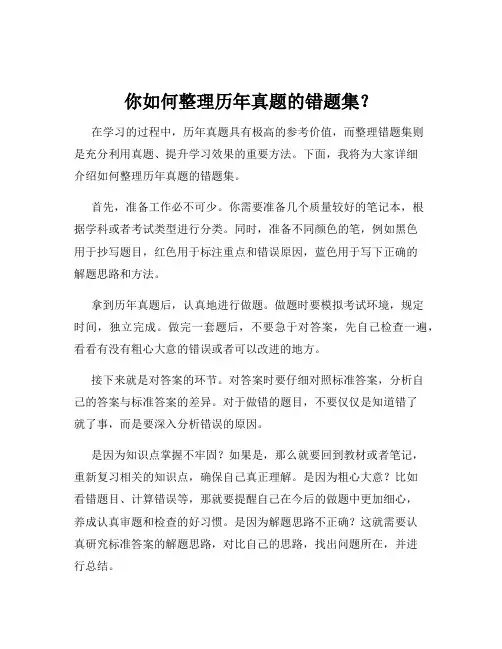 你如何整理历年真题的错题集？

在学习的过程中，历年真题具有极高的参考价值，而整理错题集则是充分利用真题、提升学习效果的重要方法。下面，我将为大家详细介绍如何整理历年真题的错题集。

首先，准备工作必不可少。你需要准备几个质量较好的笔记本，根据学科或者考试类型进行分类。同时，准备不同颜色的笔，例如黑色用于抄写题目，红色用于标注重点和错误原因，蓝色用于写下正确的解题思路和方法。

拿到历年真题后，认真地进行做题。做题时要模拟考试环境，规定时间，独立完成。做完一套题后，不要急于对答案，先自己检查一遍，看看有没有粗心大意的错误或者可以改进的地方。

接下来就是对答案的环节。对答案时要仔细对照标准答案，分析自己的答案与标准答案的差异。对于做错的题目，不要仅仅是知道错了就了事，而是要深入分析错误的原因。

是因为知识点掌握不牢固？如果是，那么就要回到教材或者笔记，重新复习相关的知识点，确保自己真正理解。是因为粗心大意？比如看错题目、计算错误等，那就要提醒自己在今后的做题中更加细心，养成认真审题和检查的好习惯。是因为解题思路不正确？这就需要认真研究标准答案的解题思路，对比自己的思路，找出问题所在，并进行总结。